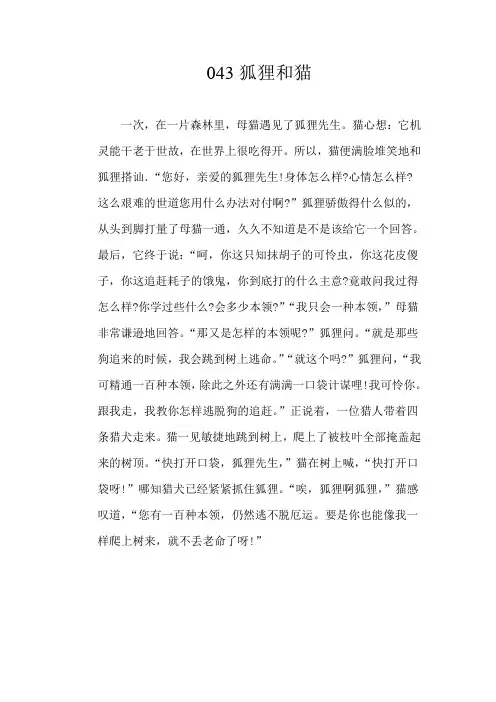 043 狐狸和猫

一次，在一片森林里，母猫遇见了狐狸先生。猫心想：它机灵能干老于世故，在世界上很吃得开。所以，猫便满脸堆笑地和狐狸搭讪.“您好，亲爱的狐狸先生!身体怎么样?心情怎么样?这么艰难的世道您用什么办法对付啊?”狐狸骄傲得什么似的，从头到脚打量了母猫一通，久久不知道是不是该给它一个回答。最后，它终于说：“呵，你这只知抹胡子的可怜虫，你这花皮傻子，你这追赶耗子的饿鬼，你到底打的什么主意?竟敢问我过得怎么样?你学过些什么?会多少本领?”“我只会一种本领，”母猫非常谦逊地回答。“那又是怎样的本领呢?”狐狸问。“就是那些狗追来的时候，我会跳到树上逃命。”“就这个吗?”狐狸问，“我可精通一百种本领，除此之外还有满满一口袋计谋哩!我可怜你。跟我走，我教你怎样逃脱狗的追赶。”正说着，一位猎人带着四条猎犬走来。猫一见敏捷地跳到树上，爬上了被枝叶全部掩盖起来的树顶。“快打开口袋，狐狸先生，”猫在树上喊，“快打开口袋呀!”哪知猎犬已经紧紧抓住狐狸。“唉，狐狸啊狐狸，”猫感叹道，“您有一百种本领，仍然逃不脱厄运。要是你也能像我一样爬上树来，就不丢老命了呀!”